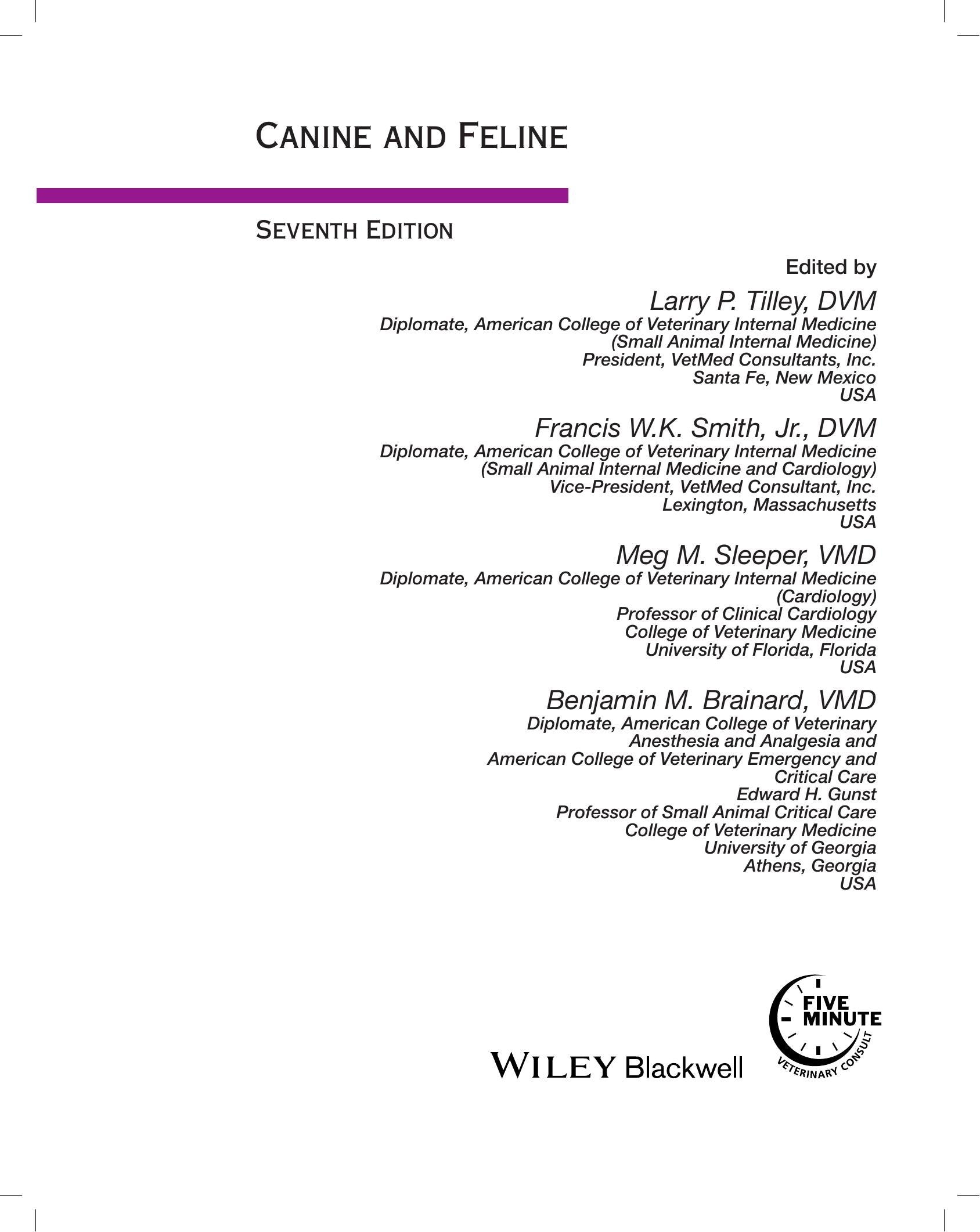 CANINE AND FELINE

SEVENTH EDITION

Edited by

Larry P. Tilley, DVM
Diplomate, American College of Veterinary Internal Medicine
(Small Animal Internal Medicine)
President, VetMed Consultants, Inc.
Santa Fe, New Mexico
USA

Francis W.K. Smith, Jr., DVM
Diplomate, American College of Veterinary Internal Medicine
(Small Animal Internal Medicine and Cardiology)
Vice-President, VetMed Consultant, Inc.
Lexington, Massachusetts
USA

Meg M. Sleeper, VMD
Diplomate, American College of Veterinary Internal Medicine
(Cardiology)
Professor of Clinical Cardiology
College of Veterinary Medicine
University of Florida, Florida
USA

Benjamin M. Brainard, VMD
Diplomate, American College of Veterinary
Anesthesia and Analgesia and
American College of Veterinary Emergency and
Critical Care
Edward H. Gunst
Professor of Small Animal Critical Care
College of Veterinary Medicine
University of Georgia
Athens, Georgia
USA

WILEY Blackwell

FIVE MINUTE
VETERINARY CONSULT